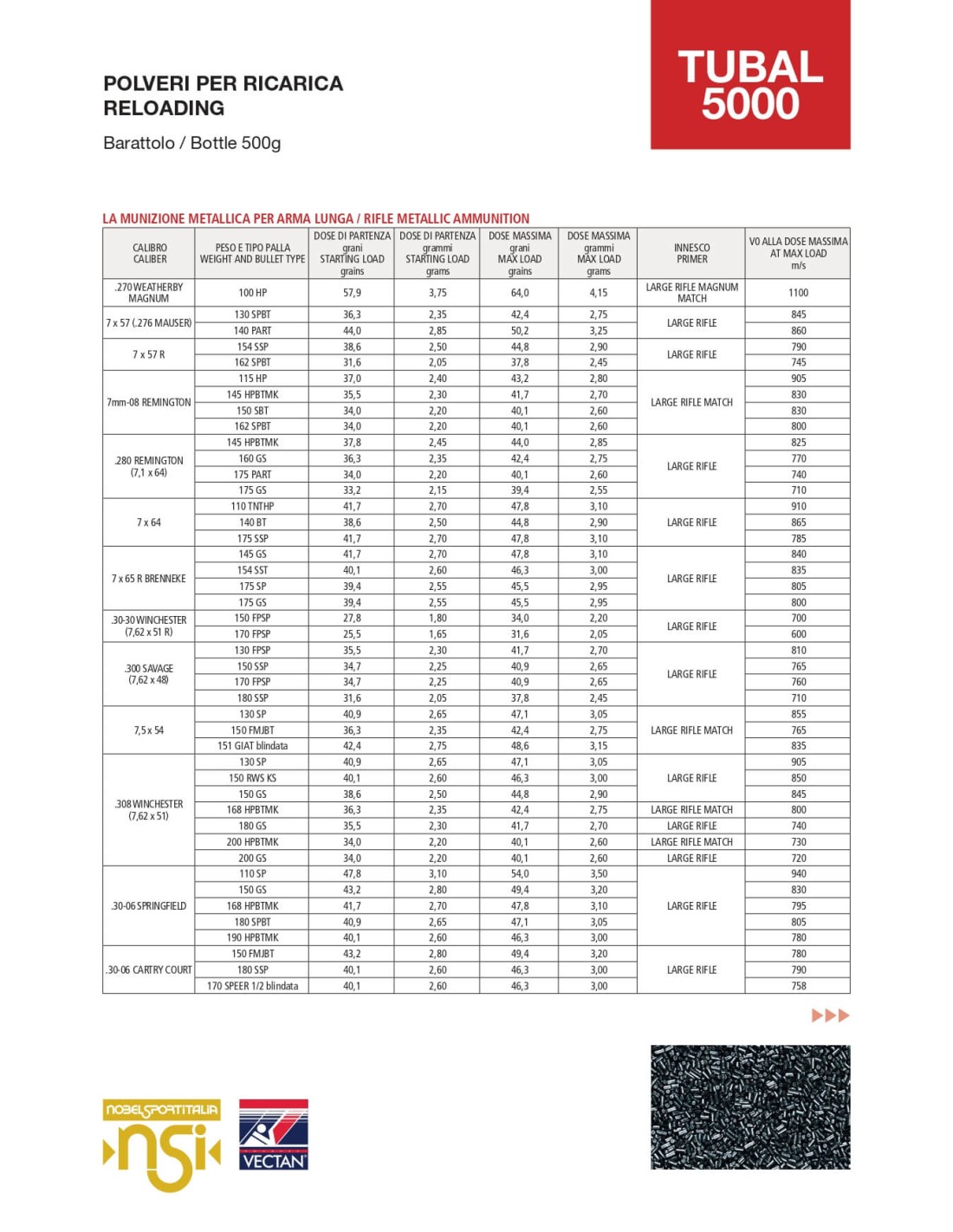 POLVERI PER RICARICA
RELOADING

Barattolo / Bottle 500g

TUBAL 5000

LA MUNIZIONE METALLICA PER ARMA LUNGA / RIFLE METALLIC AMMUNITION

| CALIBRO CALIBER | PESO E TIPO PALLA WEIGHT AND BULLET TYPE | DOSE DI PARTENZA grani STARTING LOAD grains | DOSE DI PARTENZA grammi STARTING LOAD grams | DOSE MASSIMA grani MAX LOAD grains | DOSE MASSIMA grammi MAX LOAD grams | INNESCO PRIMER | V0 ALLA DOSE MASSIMA AT MAX LOAD m/s |
|---|---|---|---|---|---|---|---|
| .270 WEATHERBY MAGNUM | 100 HP | 57,9 | 3,75 | 64,0 | 4,15 | LARGE RIFLE MAGNUM MATCH | 1100 |
| 7 x 57 (.276 MAUSER) | 130 SPBT | 36,3 | 2,35 | 42,4 | 2,75 | LARGE RIFLE | 845 |
| | 140 PART | 44,0 | 2,85 | 50,2 | 3,25 | | 860 |
| 7 x 57 R | 154 SSP | 38,6 | 2,50 | 44,8 | 2,90 | LARGE RIFLE | 790 |
| | 162 SPBT | 31,6 | 2,05 | 37,8 | 2,45 | | 745 |
| 7mm-08 REMINGTON | 115 HP | 37,0 | 2,40 | 43,2 | 2,80 | LARGE RIFLE MATCH | 905 |
| | 145 HPBTMK | 35,5 | 2,30 | 41,7 | 2,70 | | 830 |
| | 150 SBT | 34,0 | 2,20 | 40,1 | 2,60 | | 830 |
| | 162 SPBT | 34,0 | 2,20 | 40,1 | 2,60 | | 800 |
| .280 REMINGTON (7,1 x 64) | 145 HPBTMK | 37,8 | 2,45 | 44,0 | 2,85 | LARGE RIFLE | 825 |
| | 160 GS | 36,3 | 2,35 | 42,4 | 2,75 | | 770 |
| | 175 PART | 34,0 | 2,20 | 40,1 | 2,60 | | 740 |
| | 175 GS | 33,2 | 2,15 | 39,4 | 2,55 | | 710 |
| 7 x 64 | 110 TNTHP | 41,7 | 2,70 | 47,8 | 3,10 | LARGE RIFLE | 910 |
| | 140 BT | 38,6 | 2,50 | 44,8 | 2,90 | | 865 |
| | 175 SSP | 41,7 | 2,70 | 47,8 | 3,10 | | 785 |
| 7 x 65 R BRENNEKE | 145 GS | 41,7 | 2,70 | 47,8 | 3,10 | LARGE RIFLE | 840 |
| | 154 SST | 40,1 | 2,60 | 46,3 | 3,00 | | 835 |
| | 175 SP | 39,4 | 2,55 | 45,5 | 2,95 | | 805 |
| | 175 GS | 39,4 | 2,55 | 45,5 | 2,95 | | 800 |
| .30-30 WINCHESTER (7,62 x 51 R) | 150 FPSP | 27,8 | 1,80 | 34,0 | 2,20 | LARGE RIFLE | 700 |
| | 170 FPSP | 25,5 | 1,65 | 31,6 | 2,05 | | 600 |
| .300 SAVAGE (7,62 x 48) | 130 FPSP | 35,5 | 2,30 | 41,7 | 2,70 | LARGE RIFLE | 810 |
| | 150 SSP | 34,7 | 2,25 | 40,9 | 2,65 | | 765 |
| | 170 FPSP | 34,7 | 2,25 | 40,9 | 2,65 | | 760 |
| | 180 SSP | 31,6 | 2,05 | 37,8 | 2,45 | | 710 |
| 7,5 x 54 | 130 SP | 40,9 | 2,65 | 47,1 | 3,05 | LARGE RIFLE MATCH | 855 |
| | 150 FMJBT | 36,3 | 2,35 | 42,4 | 2,75 | | 765 |
| | 151 GIAT blindata | 42,4 | 2,75 | 48,6 | 3,15 | | 835 |
| .308 WINCHESTER (7,62 x 51) | 130 SP | 40,9 | 2,65 | 47,1 | 3,05 | LARGE RIFLE | 905 |
| | 150 RWS KS | 40,1 | 2,60 | 46,3 | 3,00 | | 850 |
| | 150 GS | 38,6 | 2,50 | 44,8 | 2,90 | | 845 |
| | 168 HPBTMK | 36,3 | 2,35 | 42,4 | 2,75 | LARGE RIFLE MATCH | 800 |
| | 180 GS | 35,5 | 2,30 | 41,7 | 2,70 | LARGE RIFLE | 740 |
| | 200 HPBTMK | 34,0 | 2,20 | 40,1 | 2,60 | LARGE RIFLE MATCH | 730 |
| | 200 GS | 34,0 | 2,20 | 40,1 | 2,60 | LARGE RIFLE | 720 |
| .30-06 SPRINGFIELD | 110 SP | 47,8 | 3,10 | 54,0 | 3,50 | LARGE RIFLE | 940 |
| | 150 GS | 43,2 | 2,80 | 49,4 | 3,20 | | 830 |
| | 168 HPBTMK | 41,7 | 2,70 | 47,8 | 3,10 | | 795 |
| | 180 SPBT | 40,9 | 2,65 | 47,1 | 3,05 | | 805 |
| | 190 HPBTMK | 40,1 | 2,60 | 46,3 | 3,00 | | 780 |
| .30-06 CARTRY COURT | 150 FMJBT | 43,2 | 2,80 | 49,4 | 3,20 | LARGE RIFLE | 780 |
| | 180 SSP | 40,1 | 2,60 | 46,3 | 3,00 | | 790 |
| | 170 SPEER 1/2 blindata | 40,1 | 2,60 | 46,3 | 3,00 | | 758 |

NOBELSPORTITALIA nsi

VECTAN